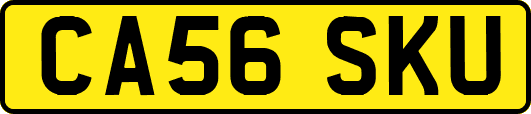 CA56 SKU